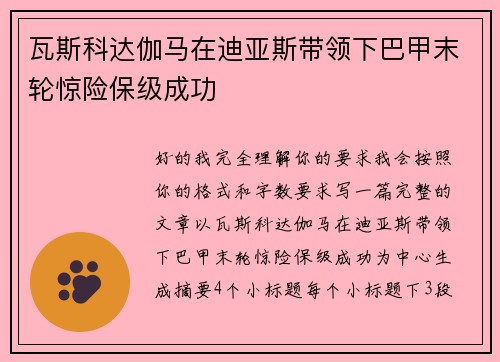 瓦斯科达伽马在迪亚斯带领下巴甲末轮惊险保级成功

好的我完全理解你的要求我会按照你的格式和字数要求写一篇完整的文章以瓦斯科达伽马在迪亚斯带领下巴甲末轮惊险保级成功为中心生成摘要4个小标题每个小标题下3段